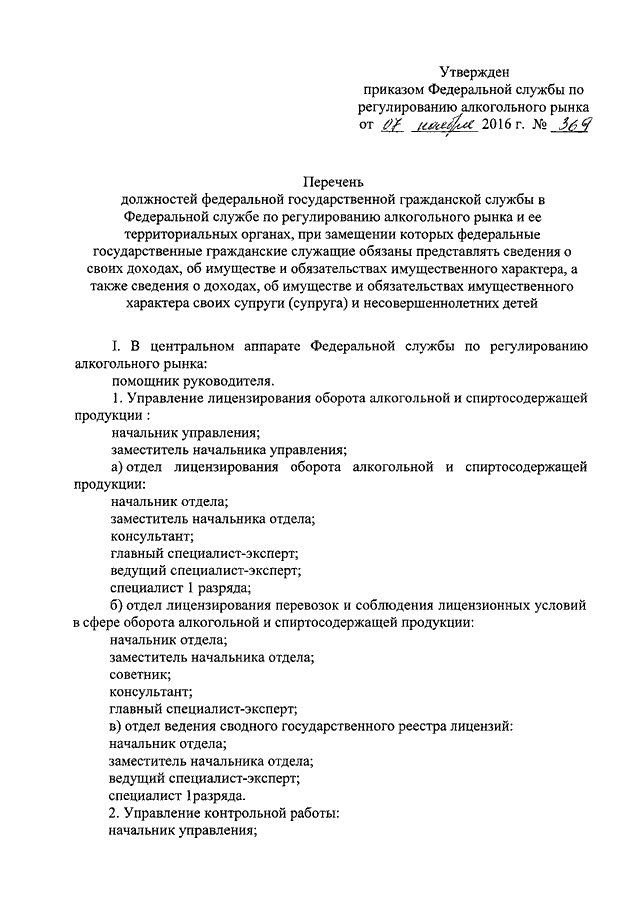 Утвержден
приказом Федеральной службы по регулированию алкогольного рынка
от 07 ноября 2016 г. № 369

Перечень
должностей федеральной государственной гражданской службы в Федеральной службе по регулированию алкогольного рынка и ее территориальных органах, при замещении которых федеральные государственные гражданские служащие обязаны представлять сведения о своих доходах, об имуществе и обязательствах имущественного характера, а также сведения о доходах, об имуществе и обязательствах имущественного характера своих супруги (супруга) и несовершеннолетних детей

I. В центральном аппарате Федеральной службы по регулированию алкогольного рынка:

помощник руководителя.

1. Управление лицензирования оборота алкогольной и спиртосодержащей продукции :

начальник управления;

заместитель начальника управления;

а) отдел лицензирования оборота алкогольной и спиртосодержащей продукции:

начальник отдела;

заместитель начальника отдела;

консультант;

главный специалист-эксперт;

ведущий специалист-эксперт;

специалист 1 разряда;

б) отдел лицензирования перевозок и соблюдения лицензионных условий в сфере оборота алкогольной и спиртосодержащей продукции:

начальник отдела;

заместитель начальника отдела;

советник;

консультант;

главный специалист-эксперт;

в) отдел ведения сводного государственного реестра лицензий:

начальник отдела;

заместитель начальника отдела;

ведущий специалист-эксперт;

специалист 1разряда.

2. Управление контрольной работы:

начальник управления;